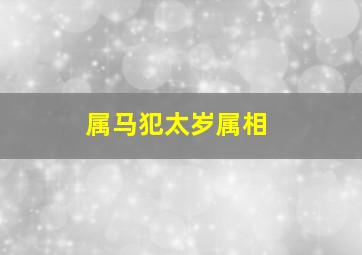 属马犯太岁属相